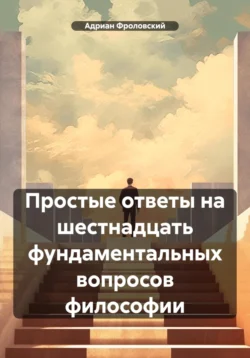 Адриан Фроловский

Простые ответы на шестнадцать фундаментальных вопросов философии